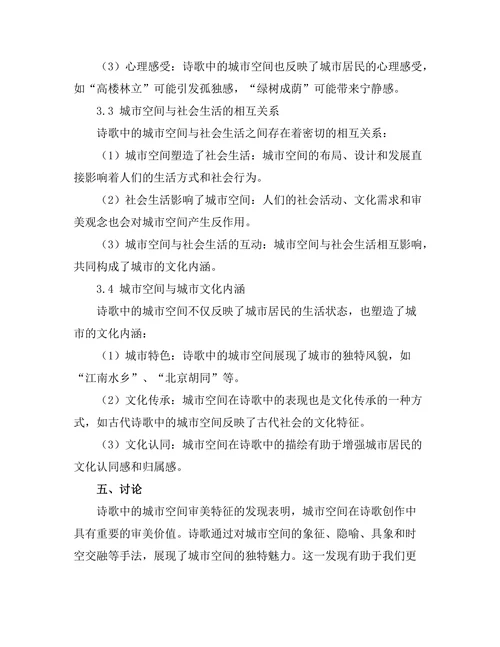 （3）心理感受：诗歌中的城市空间也反映了城市居民的心理感受，如“高楼林立”可能引发孤独感，“绿树成荫”可能带来宁静感。

3.3 城市空间与社会生活的相互关系

诗歌中的城市空间与社会生活之间存在着密切的相互关系：

（1）城市空间塑造了社会生活：城市空间的布局、设计和发展直接影响着人们的生活方式和社会行为。

（2）社会生活影响了城市空间：人们的社会活动、文化需求和审美观念也会对城市空间产生反作用。

（3）城市空间与社会生活的互动：城市空间与社会生活相互影响，共同构成了城市的文化内涵。

3.4 城市空间与城市文化内涵

诗歌中的城市空间不仅反映了城市居民的生活状态，也塑造了城市的文化内涵：

（1）城市特色：诗歌中的城市空间展现了城市的独特风貌，如“江南水乡”、“北京胡同”等。

（2）文化传承：城市空间在诗歌中的表现也是文化传承的一种方式，如古代诗歌中的城市空间反映了古代社会的文化特征。

（3）文化认同：城市空间在诗歌中的描绘有助于增强城市居民的文化认同感和归属感。

五、讨论

诗歌中的城市空间审美特征的发现表明，城市空间在诗歌创作中具有重要的审美价值。诗歌通过对城市空间的象征、隐喻、具象和时空交融等手法，展现了城市空间的独特魅力。这一发现有助于我们更